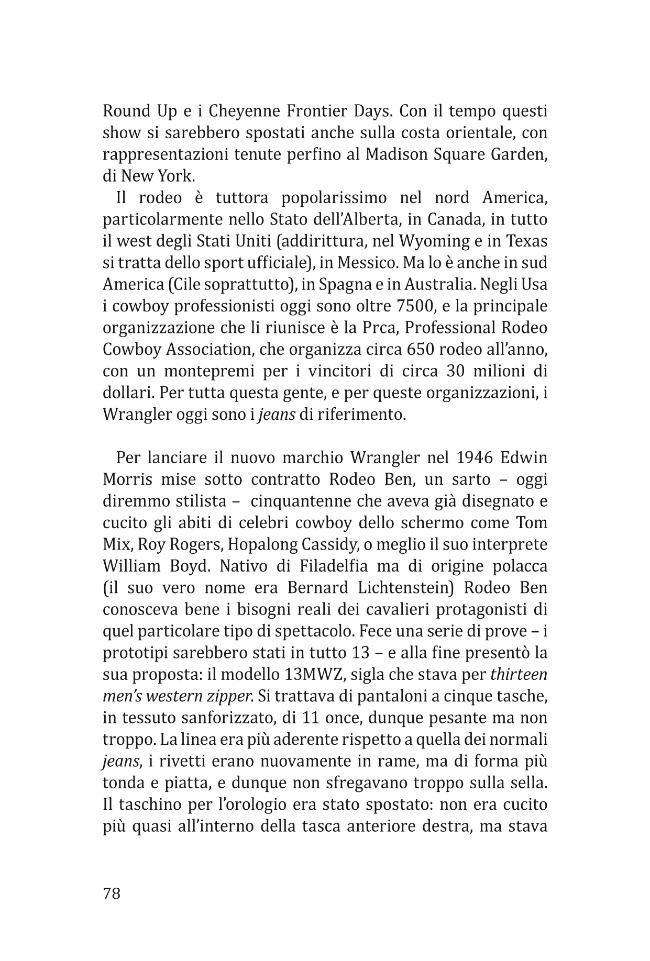 Round Up e i Cheyenne Frontier Days. Con il tempo questi show si sarebbero spostati anche sulla costa orientale, con rappresentazioni tenute perfino al Madison Square Garden, di New York.

Il rodeo è tuttora popolarissimo nel nord America, particolarmente nello Stato dell'Alberta, in Canada, in tutto il west degli Stati Uniti (addirittura, nel Wyoming e in Texas si tratta dello sport ufficiale), in Messico. Ma lo è anche in sud America (Cile soprattutto), in Spagna e in Australia. Negli Usa i cowboy professionisti oggi sono oltre 7500, e la principale organizzazione che li riunisce è la Prca, Professional Rodeo Cowboy Association, che organizza circa 650 rodeo all'anno, con un montepremi per i vincitori di circa 30 milioni di dollari. Per tutta questa gente, e per queste organizzazioni, i Wrangler oggi sono i jeans di riferimento.

Per lanciare il nuovo marchio Wrangler nel 1946 Edwin Morris mise sotto contratto Rodeo Ben, un sarto – oggi diremmo stilista – cinquantenne che aveva già disegnato e cucito gli abiti di celebri cowboy dello schermo come Tom Mix, Roy Rogers, Hopalong Cassidy, o meglio il suo interprete William Boyd. Nativo di Filadelfia ma di origine polacca (il suo vero nome era Bernard Lichtenstein) Rodeo Ben conosceva bene i bisogni reali dei cavalieri protagonisti di quel particolare tipo di spettacolo. Fece una serie di prove – i prototipi sarebbero stati in tutto 13 – e alla fine presentò la sua proposta: il modello 13MWZ, sigla che stava per thirteen men's western zipper. Si trattava di pantaloni a cinque tasche, in tessuto sanforizzato, di 11 once, dunque pesante ma non troppo. La linea era più aderente rispetto a quella dei normali jeans, i rivetti erano nuovamente in rame, ma di forma più tonda e piatta, e dunque non sfregavano troppo sulla sella. Il taschino per l'orologio era stato spostato: non era cucito più quasi all'interno della tasca anteriore destra, ma stava

78